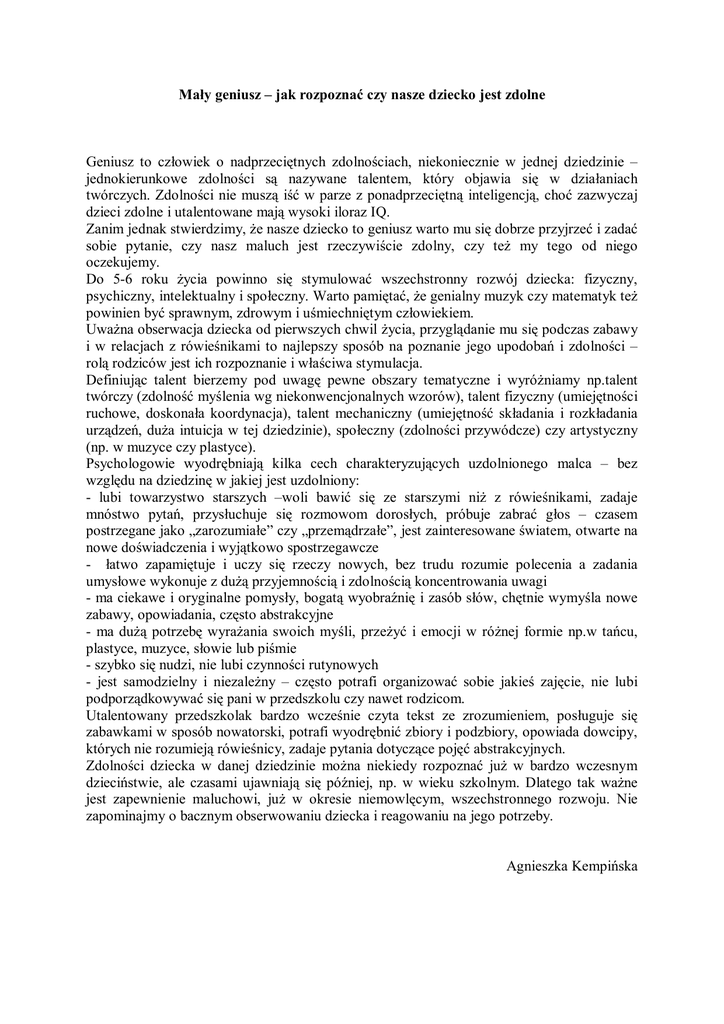 Mały geniusz – jak rozpoznać czy nasze dziecko jest zdolne

Geniusz to człowiek o nadprzeciętnych zdolnościach, niekoniecznie w jednej dziedzinie – jednokierunkowe zdolności są nazywane talentem, który objawia się w działaniach twórczych. Zdolności nie muszą iść w parze z ponadprzeciętną inteligencją, choć zazwyczaj dzieci zdolne i utalentowane mają wysoki iloraz IQ.
Zanim jednak stwierdzimy, że nasze dziecko to geniusz warto mu się dobrze przyjrzeć i zadać sobie pytanie, czy nasz maluch jest rzeczywiście zdolny, czy też my tego od niego oczekujemy.
Do 5-6 roku życia powinno się stymulować wszechstronny rozwój dziecka: fizyczny, psychiczny, intelektualny i społeczny. Warto pamiętać, że genialny muzyk czy matematyk też powinien być sprawnym, zdrowym i uśmiechniętym człowiekiem.
Uważna obserwacja dziecka od pierwszych chwil życia, przyglądanie mu się podczas zabawy i w relacjach z rówieśnikami to najlepszy sposób na poznanie jego upodobań i zdolności – rolą rodziców jest ich rozpoznanie i właściwa stymulacja.
Definiując talent bierzemy pod uwagę pewne obszary tematyczne i wyróżniamy np.talent twórczy (zdolność myślenia wg niekonwencjonalnych wzorów), talent fizyczny (umiejętności ruchowe, doskonała koordynacja), talent mechaniczny (umiejętność składania i rozkładania urządzeń, duża intuicja w tej dziedzinie), społeczny (zdolności przywódcze) czy artystyczny (np. w muzyce czy plastyce).
Psychologowie wyodrębniają kilka cech charakteryzujących uzdolnionego malca – bez względu na dziedzinę w jakiej jest uzdolniony:
- lubi towarzystwo starszych –woli bawić się ze starszymi niż z rówieśnikami, zadaje mnóstwo pytań, przysłuchuje się rozmowom dorosłych, próbuje zabrać głos – czasem postrzegane jako „zarozumiałe” czy „przemądrzałe”, jest zainteresowane światem, otwarte na nowe doświadczenia i wyjątkowo spostrzegawcze
- łatwo zapamiętuje i uczy się rzeczy nowych, bez trudu rozumie polecenia a zadania umysłowe wykonuje z dużą przyjemnością i zdolnością koncentrowania uwagi
- ma ciekawe i oryginalne pomysły, bogatą wyobraźnię i zasób słów, chętnie wymyśla nowe zabawy, opowiadania, często abstrakcyjne
- ma dużą potrzebę wyrażania swoich myśli, przeżyć i emocji w różnej formie np.w tańcu, plastyce, muzyce, słowie lub piśmie
- szybko się nudzi, nie lubi czynności rutynowych
- jest samodzielny i niezależny – często potrafi organizować sobie jakieś zajęcie, nie lubi podporządkowywać się pani w przedszkolu czy nawet rodzicom.
Utalentowany przedszkolak bardzo wcześnie czyta tekst ze zrozumieniem, posługuje się zabawkami w sposób nowatorski, potrafi wyodrębnić zbiory i podzbiory, opowiada dowcipy, których nie rozumieją rówieśnicy, zadaje pytania dotyczące pojęć abstrakcyjnych.
Zdolności dziecka w danej dziedzinie można niekiedy rozpoznać już w bardzo wczesnym dzieciństwie, ale czasami ujawniają się później, np. w wieku szkolnym. Dlatego tak ważne jest zapewnienie maluchowi, już w okresie niemowlęcym, wszechstronnego rozwoju. Nie zapominajmy o bacznym obserwowaniu dziecka i reagowaniu na jego potrzeby.

Agnieszka Kempińska